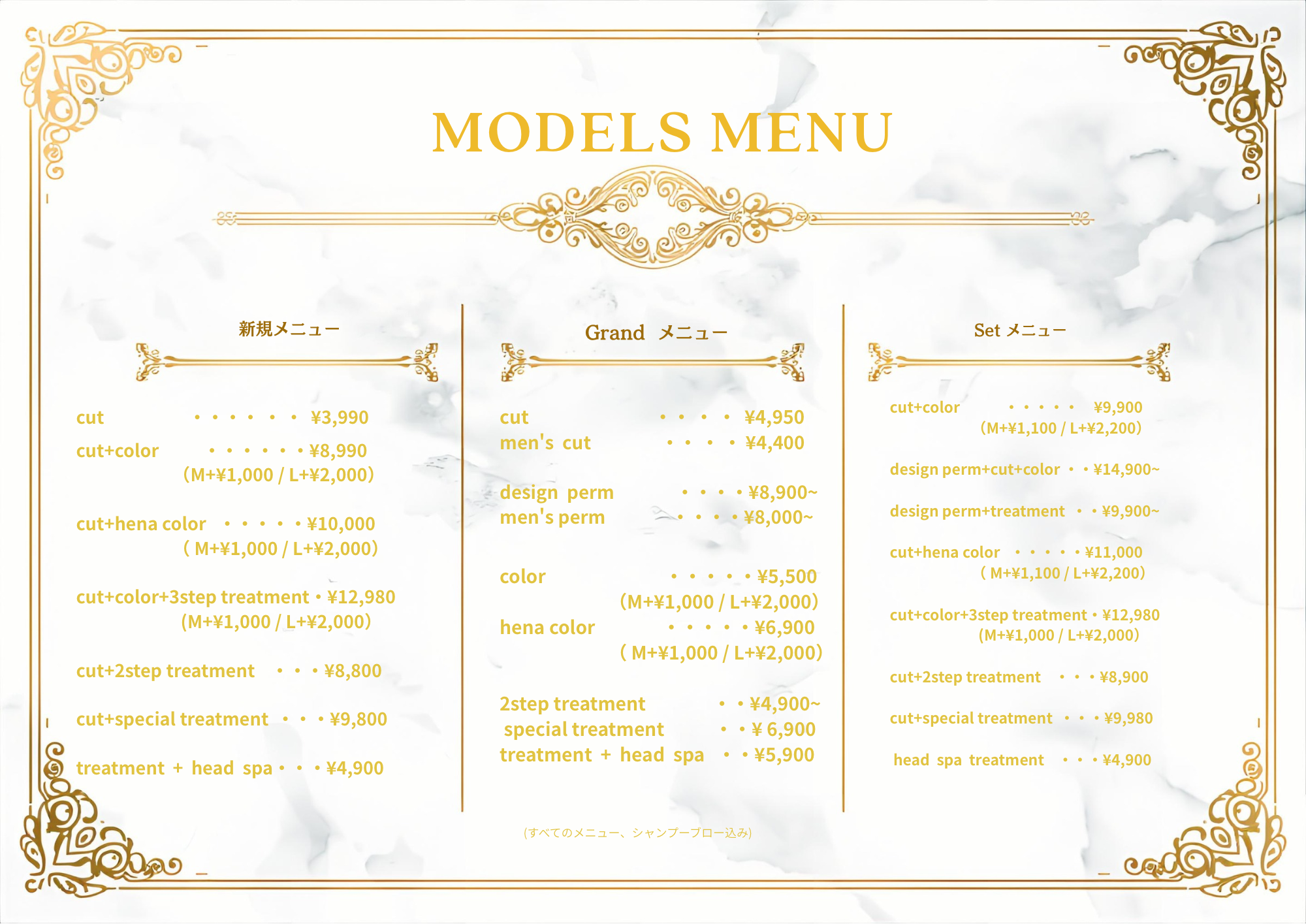 MODELS MENU

新規メニュー

cut ・・・・・・・ ¥3,990

cut+color ・・・・・・¥8,990
(M+¥1,000 / L+¥2,000)

cut+hena color ・・・・・¥10,000
( M+¥1,000 / L+¥2,000)

cut+color+3step treatment・¥12,980
(M+¥1,000 / L+¥2,000)

cut+2step treatment ・・・¥8,800

cut+special treatment ・・・¥9,800

treatment + head spa・・・¥4,900

Grand メニュー

cut ・・・・ ¥4,950
men's cut ・・・・ ¥4,400

design perm ・・・・¥8,900~
men's perm ・・・・¥8,000~

color ・・・・・¥5,500
(M+¥1,000 / L+¥2,000)
hena color ・・・・・¥6,900
( M+¥1,000 / L+¥2,000)

2step treatment ・・¥4,900~
special treatment ・・¥ 6,900
treatment + head spa ・・¥5,900

Set メニュー

cut+color ・・・・・ ¥9,900
(M+¥1,100 / L+¥2,200)

design perm+cut+color ・・¥14,900~

design perm+treatment ・・¥9,900~

cut+hena color ・・・・・¥11,000
( M+¥1,100 / L+¥2,200)

cut+color+3step treatment・¥12,980
(M+¥1,000 / L+¥2,000)

cut+2step treatment ・・・¥8,900

cut+special treatment ・・・¥9,980

head spa treatment ・・・¥4,900

(すべてのメニュー、シャンプーブロー込み)